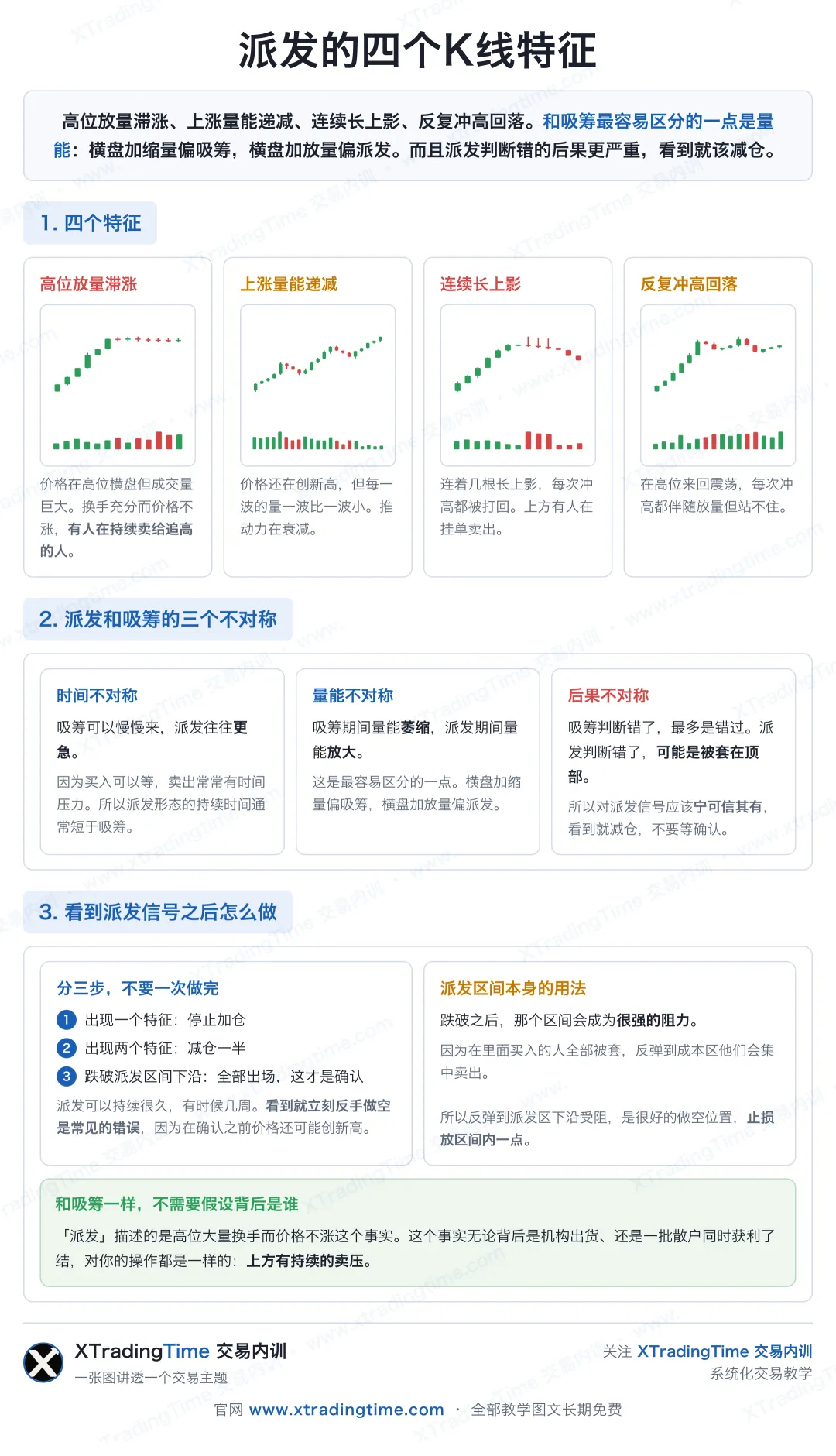 派发的四个K线特征

高位放量滞涨、上涨量能递减、连续长上影、反复冲高回落。和吸筹最容易区分的一点是量能：横盘加缩量偏吸筹，横盘加放量偏派发。而且派发判断错的后果更严重，看到就该减仓。

1. 四个特征

高位放量滞涨

价格在高位横盘但成交量巨大。换手充分而价格不涨，有人在持续卖给追高的人。

上涨量能递减

价格还在创新高，但每一波的量一波比一波小。推动力在衰减。

连续长上影

连着几根长上影，每次冲高都被打回。上方有人在挂单卖出。

反复冲高回落

在高位来回震荡，每次冲高都伴随放量但站不住。

2. 派发和吸筹的三个不对称

时间不对称

吸筹可以慢慢来，派发往往更急。

因为买入可以等，卖出常常有时间压力。所以派发形态的持续时间通常短于吸筹。

量能不对称

吸筹期间量能萎缩，派发期间量能放大。

这是最容易区分的一点。横盘加缩量偏吸筹，横盘加放量偏派发。

后果不对称

吸筹判断错了，最多是错过。派发判断错了，可能是被套在顶部。

所以对派发信号应该宁可信其有，看到就减仓，不要等确认。

3. 看到派发信号之后怎么做

分三步，不要一次做完

1 出现一个特征：停止加仓
2 出现两个特征：减仓一半
3 跌破派发区间下沿：全部出场，这才是确认

派发可以持续很久，有时候几周。看到就立刻反手做空是常见的错误，因为在确认之前价格还可能创新高。

派发区间本身的用法

跌破之后，那个区间会成为很强的阻力。

因为在里面买入的人全部被套，反弹到成本区他们会集中卖出。

所以反弹到派发区下沿受阻，是很好的做空位置，止损放区间内一点。

和吸筹一样，不需要假设背后是谁

「派发」描述的是高位大量换手而价格不涨这个事实。这个事实无论背后是机构出货、还是一批散户同时获利了结，对你的操作都是一样的：上方有持续的卖压。

XTradingTime 交易内训
一张图讲透一个交易主题

关注 XTradingTime 交易内训
系统化交易教学

官网 www.xtradingtime.com · 全部教学图文长期免费